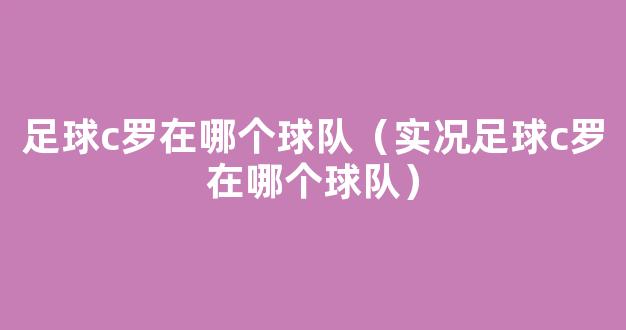 足球c罗在哪个球队（实况足球c罗在哪个球队）